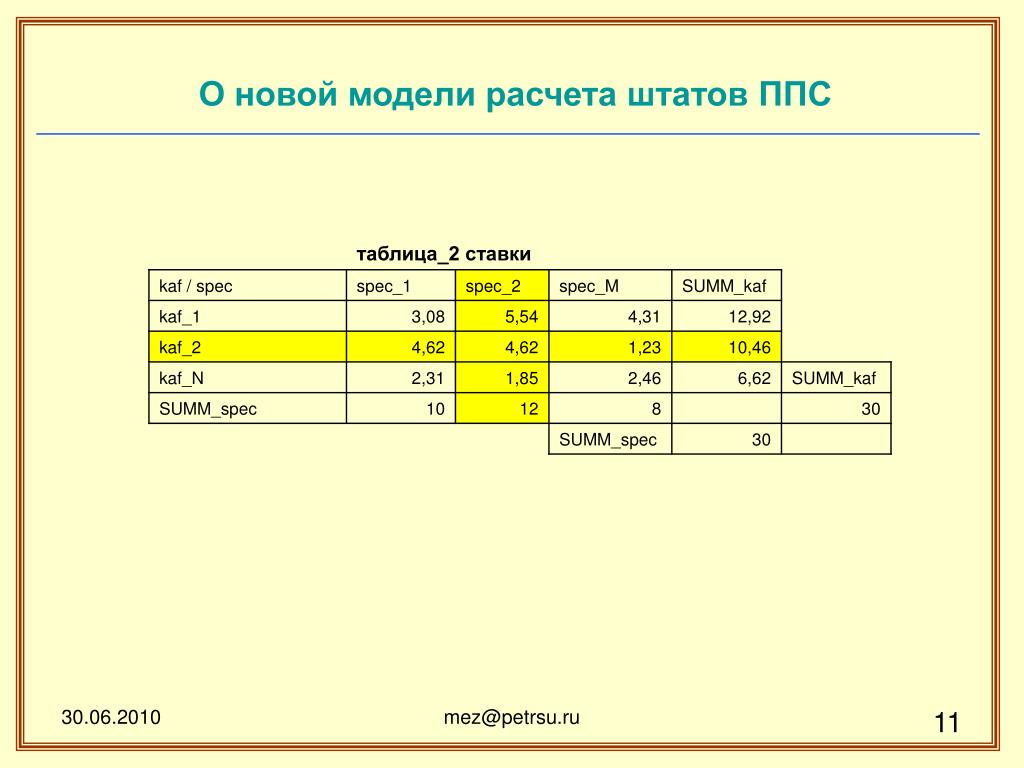 О новой модели расчета штатов ППС

таблица_2 ставки

| kaf / spec | spec_1 | spec_2 | spec_M | SUMM_kaf | |
|---|---|---|---|---|---|
| kaf_1 | 3,08 | 5,54 | 4,31 | 12,92 | |
| kaf_2 | 4,62 | 4,62 | 1,23 | 10,46 | |
| kaf_N | 2,31 | 1,85 | 2,46 | 6,62 | SUMM_kaf |
| SUMM_spec | 10 | 12 | 8 | | 30 |
| | | | SUMM_spec | 30 | |

30.06.2010

mez@petrsu.ru

11